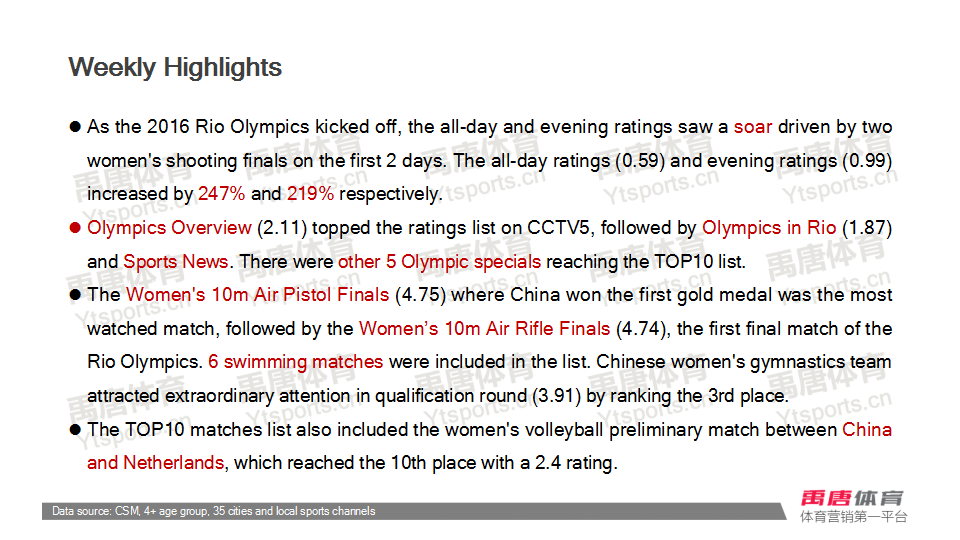 Weekly Highlights

• As the 2016 Rio Olympics kicked off, the all-day and evening ratings saw a soar driven by two women's shooting finals on the first 2 days. The all-day ratings (0.59) and evening ratings (0.99) increased by 247% and 219% respectively.

• Olympics Overview (2.11) topped the ratings list on CCTV5, followed by Olympics in Rio (1.87) and Sports News. There were other 5 Olympic specials reaching the TOP10 list.

• The Women's 10m Air Pistol Finals (4.75) where China won the first gold medal was the most watched match, followed by the Women's 10m Air Rifle Finals (4.74), the first final match of the Rio Olympics. 6 swimming matches were included in the list. Chinese women's gymnastics team attracted extraordinary attention in qualification round (3.91) by ranking the 3rd place.

• The TOP10 matches list also included the women's volleyball preliminary match between China and Netherlands, which reached the 10th place with a 2.4 rating.

Data source: CSM, 4+ age group, 35 cities and local sports channels

禹唐体育
体育营销第一平台

禹唐体育 Ytsports.cn